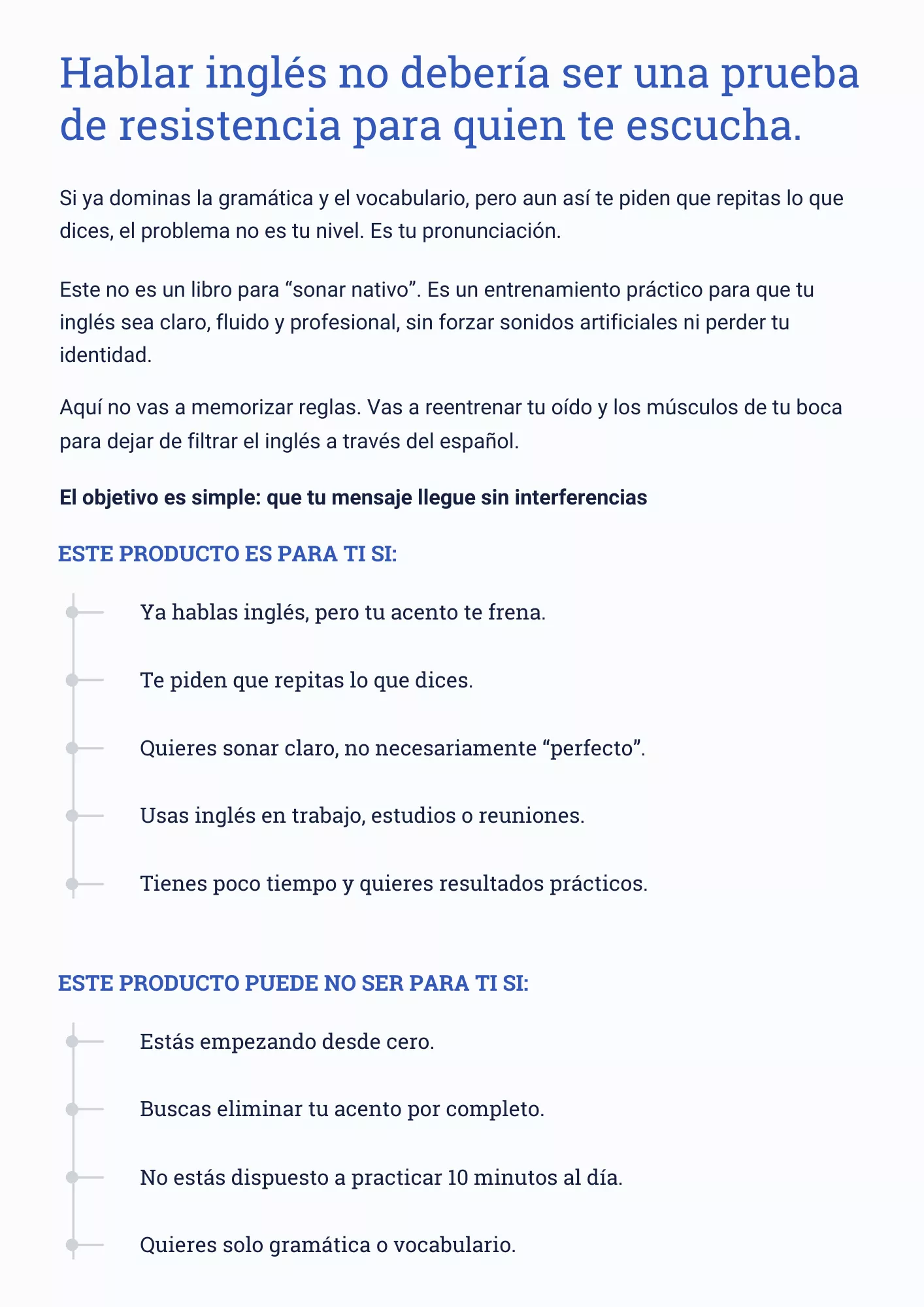 Hablar inglés no debería ser una prueba de resistencia para quien te escucha.

Si ya dominas la gramática y el vocabulario, pero aun así te piden que repitas lo que dices, el problema no es tu nivel. Es tu pronunciación.

Este no es un libro para “sonar nativo”. Es un entrenamiento práctico para que tu inglés sea claro, fluido y profesional, sin forzar sonidos artificiales ni perder tu identidad.

Aquí no vas a memorizar reglas. Vas a reentrenar tu oído y los músculos de tu boca para dejar de filtrar el inglés a través del español.

El objetivo es simple: que tu mensaje llegue sin interferencias

ESTE PRODUCTO ES PARA TI SI:

Ya hablas inglés, pero tu acento te frena.

Te piden que repitas lo que dices.

Quieres sonar claro, no necesariamente “perfecto”.

Usas inglés en trabajo, estudios o reuniones.

Tienes poco tiempo y quieres resultados prácticos.

ESTE PRODUCTO PUEDE NO SER PARA TI SI:

Estás empezando desde cero.

Buscas eliminar tu acento por completo.

No estás dispuesto a practicar 10 minutos al día.

Quieres solo gramática o vocabulario.